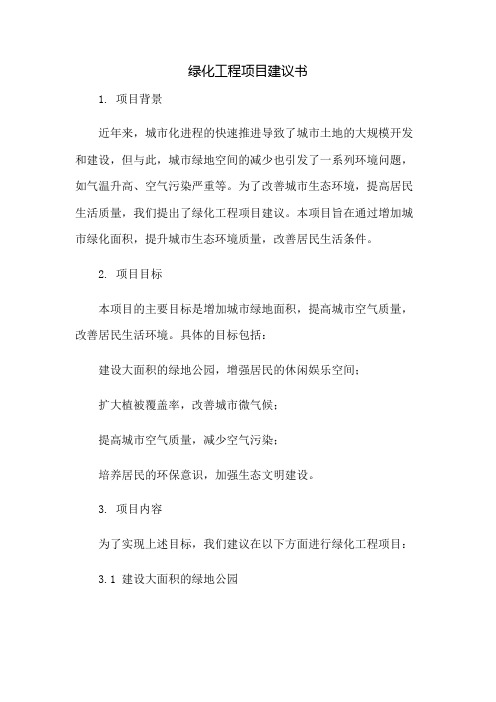 绿化工程项目建议书

1. 项目背景

近年来，城市化进程的快速推进导致了城市土地的大规模开发和建设，但与此，城市绿地空间的减少也引发了一系列环境问题，如气温升高、空气污染严重等。为了改善城市生态环境，提高居民生活质量，我们提出了绿化工程项目建议。本项目旨在通过增加城市绿化面积，提升城市生态环境质量，改善居民生活条件。

2. 项目目标

本项目的主要目标是增加城市绿地面积，提高城市空气质量，改善居民生活环境。具体的目标包括：

建设大面积的绿地公园，增强居民的休闲娱乐空间；

扩大植被覆盖率，改善城市微气候；

提高城市空气质量，减少空气污染；

培养居民的环保意识，加强生态文明建设。

3. 项目内容

为了实现上述目标，我们建议在以下方面进行绿化工程项目：

3.1 建设大面积的绿地公园